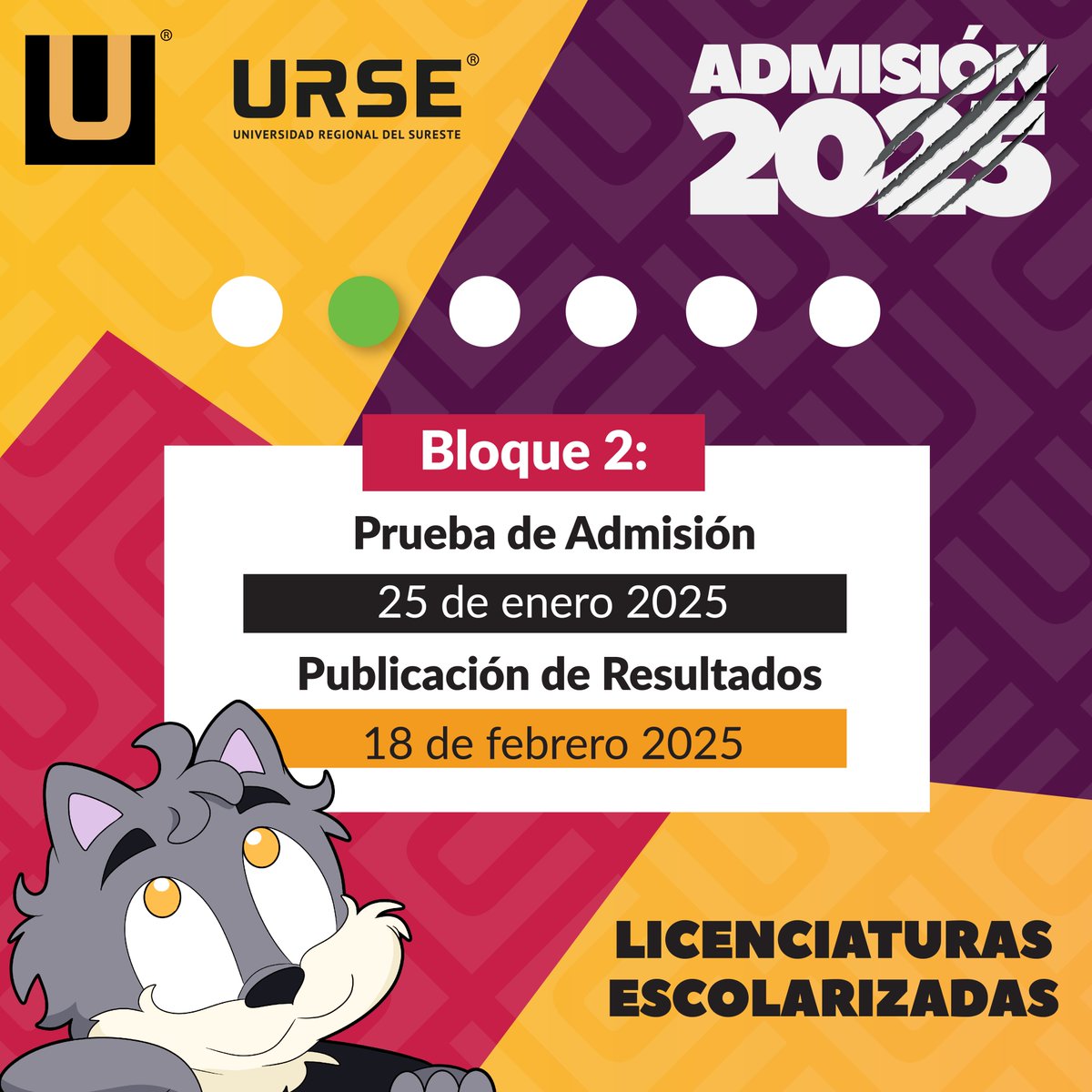 U®

URSE®
UNIVERSIDAD REGIONAL DEL SURESTE

ADMISIÓN 2025

Bloque 2:

Prueba de Admisión

25 de enero 2025

Publicación de Resultados

18 de febrero 2025

LICENCIATURAS ESCOLARIZADAS